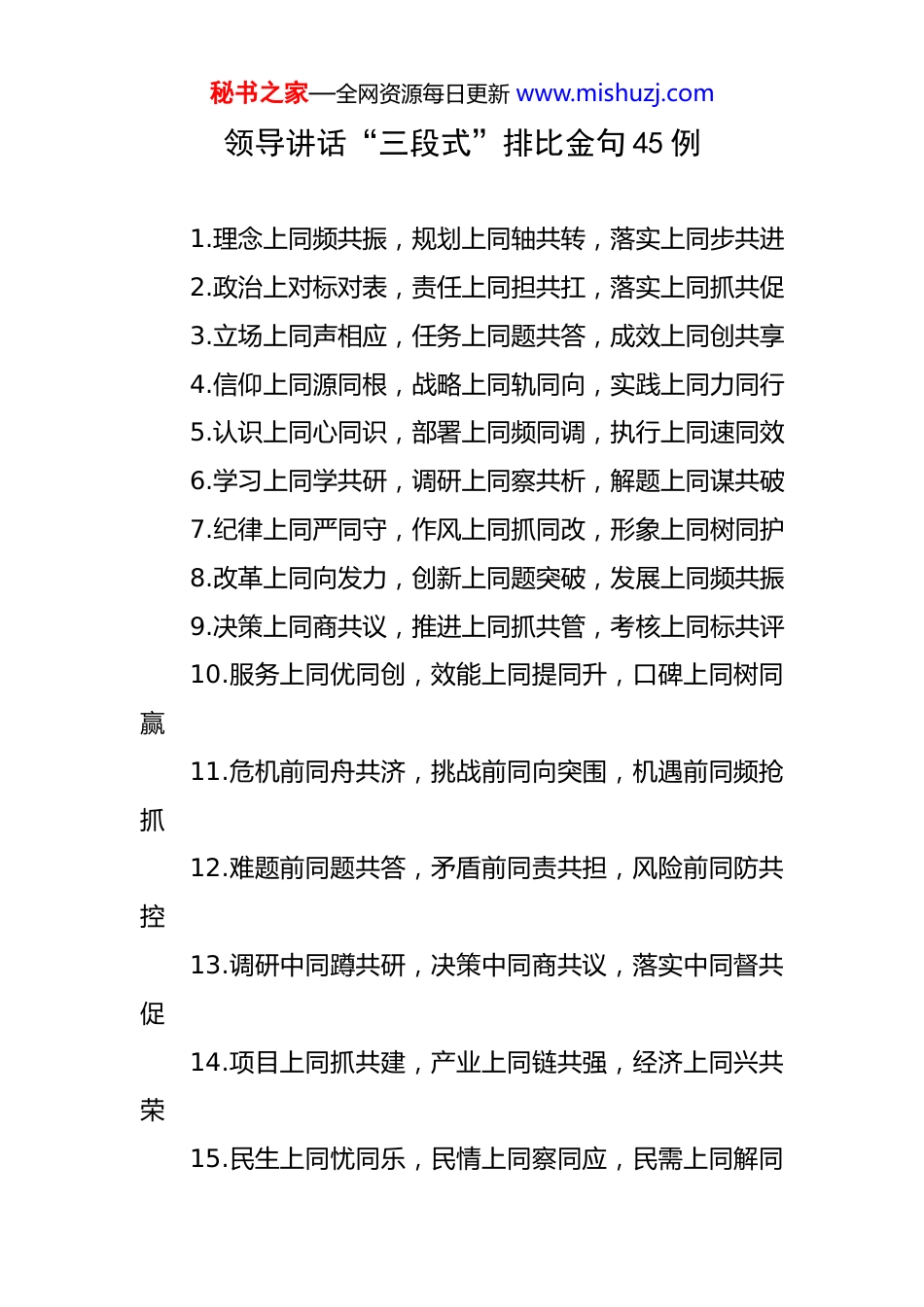 秘书之家—全网资源每日更新 www.mishuzj.com

领导讲话“三段式”排比金句45例

1.理念上同频共振，规划上同轴共转，落实上同步共进

2.政治上对标对表，责任上同担共扛，落实上同抓共促

3.立场上同声相应，任务上同题共答，成效上同创共享

4.信仰上同源同根，战略上同轨同向，实践上同力同行

5.认识上同心同识，部署上同频同调，执行上同速同效

6.学习上同学共研，调研上同察共析，解题上同谋共破

7.纪律上同严同守，作风上同抓同改，形象上同树同护

8.改革上同向发力，创新上同题突破，发展上同频共振

9.决策上同商共议，推进上同抓共管，考核上同标共评

10.服务上同优同创，效能上同提同升，口碑上同树同赢

11.危机前同舟共济，挑战前同向突围，机遇前同频抢抓

12.难题前同题共答，矛盾前同责共担，风险前同防共控

13.调研中同蹲共研，决策中同商共议，落实中同督共促

14.项目上同抓共建，产业上同链共强，经济上同兴共荣

15.民生上同忧同乐，民情上同察同应，民需上同解同